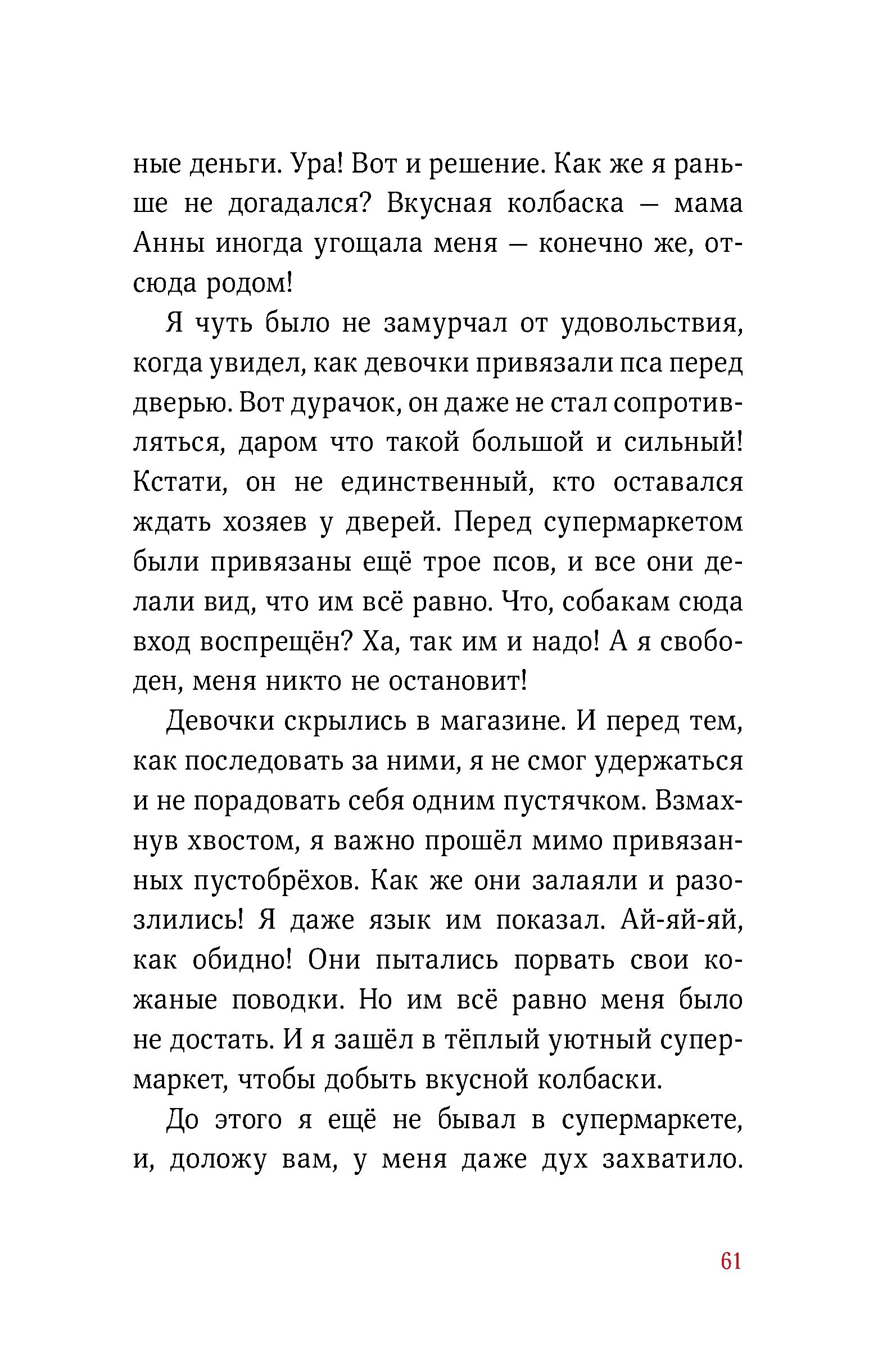 ные деньги. Ура! Вот и решение. Как же я раньше не догадался? Вкусная колбаска — мама Анны иногда угощала меня — конечно же, отсюда родом!

Я чуть было не замурчал от удовольствия, когда увидел, как девочки привязали пса перед дверью. Вот дурачок, он даже не стал сопротивляться, даром что такой большой и сильный! Кстати, он не единственный, кто оставался ждать хозяев у дверей. Перед супермаркетом были привязаны ещё трое псов, и все они делали вид, что им всё равно. Что, собакам сюда вход воспрещён? Ха, так им и надо! А я свободен, меня никто не остановит!

Девочки скрылись в магазине. И перед тем, как последовать за ними, я не смог удержаться и не порадовать себя одним пустячком. Взмахнув хвостом, я важно прошёл мимо привязанных пустобрёхов. Как же они залаяли и разозлились! Я даже язык им показал. Ай-яй-яй, как обидно! Они пытались порвать свои кожаные поводки. Но им всё равно меня было не достать. И я зашёл в тёплый уютный супермаркет, чтобы добыть вкусной колбаски.

До этого я ещё не бывал в супермаркете, и, доложу вам, у меня даже дух захватило.

61